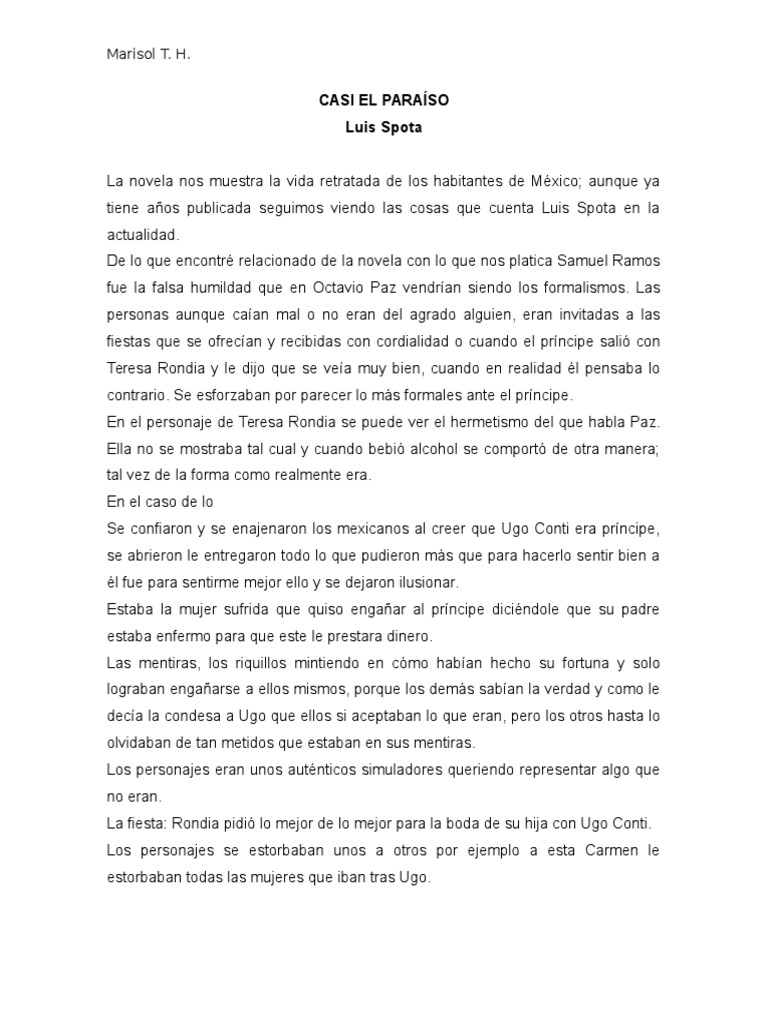 Marisol T. H.

CASI EL PARAÍSO
Luis Spota

La novela nos muestra la vida retratada de los habitantes de México; aunque ya tiene años publicada seguimos viendo las cosas que cuenta Luis Spota en la actualidad.

De lo que encontré relacionado de la novela con lo que nos platica Samuel Ramos fue la falsa humildad que en Octavio Paz vendrían siendo los formalismos. Las personas aunque caían mal o no eran del agrado alguien, eran invitadas a las fiestas que se ofrecían y recibidas con cordialidad o cuando el príncipe salió con Teresa Rondia y le dijo que se veía muy bien, cuando en realidad él pensaba lo contrario. Se esforzaban por parecer lo más formales ante el príncipe.

En el personaje de Teresa Rondia se puede ver el hermetismo del que habla Paz. Ella no se mostraba tal cual y cuando bebió alcohol se comportó de otra manera; tal vez de la forma como realmente era.

En el caso de lo

Se confiaron y se enajenaron los mexicanos al creer que Ugo Conti era príncipe, se abrieron le entregaron todo lo que pudieron más que para hacerlo sentir bien a él fue para sentirme mejor ello y se dejaron ilusionar.

Estaba la mujer sufrida que quiso engañar al príncipe diciéndole que su padre estaba enfermo para que este le prestara dinero.

Las mentiras, los riquillos mintiendo en cómo habían hecho su fortuna y solo lograban engañarse a ellos mismos, porque los demás sabían la verdad y como le decía la condesa a Ugo que ellos si aceptaban lo que eran, pero los otros hasta lo olvidaban de tan metidos que estaban en sus mentiras.

Los personajes eran unos auténticos simuladores queriendo representar algo que no eran.

La fiesta: Rondia pidió lo mejor de lo mejor para la boda de su hija con Ugo Conti.

Los personajes se estorbaban unos a otros por ejemplo a esta Carmen le estorbaban todas las mujeres que iban tras Ugo.